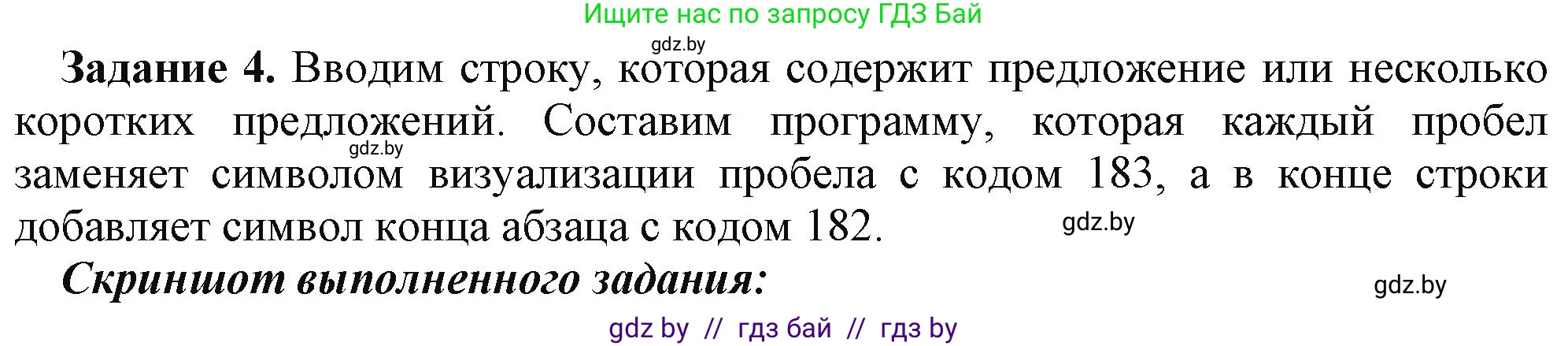 Ищите нас по запросу ГДЗ Бай

gdz.by

**Задание 4.** Вводим строку, которая содержит предложение или несколько коротких предложений. Составим программу, которая каждый пробел заменяет символом визуализации пробела с кодом 183, а в конце строки добавляет символ конца абзаца с кодом 182.

gdz.by

gdz.by

***Скриншот выполненного задания:***

gdz.by

gdz by // гдз бай // гдз by